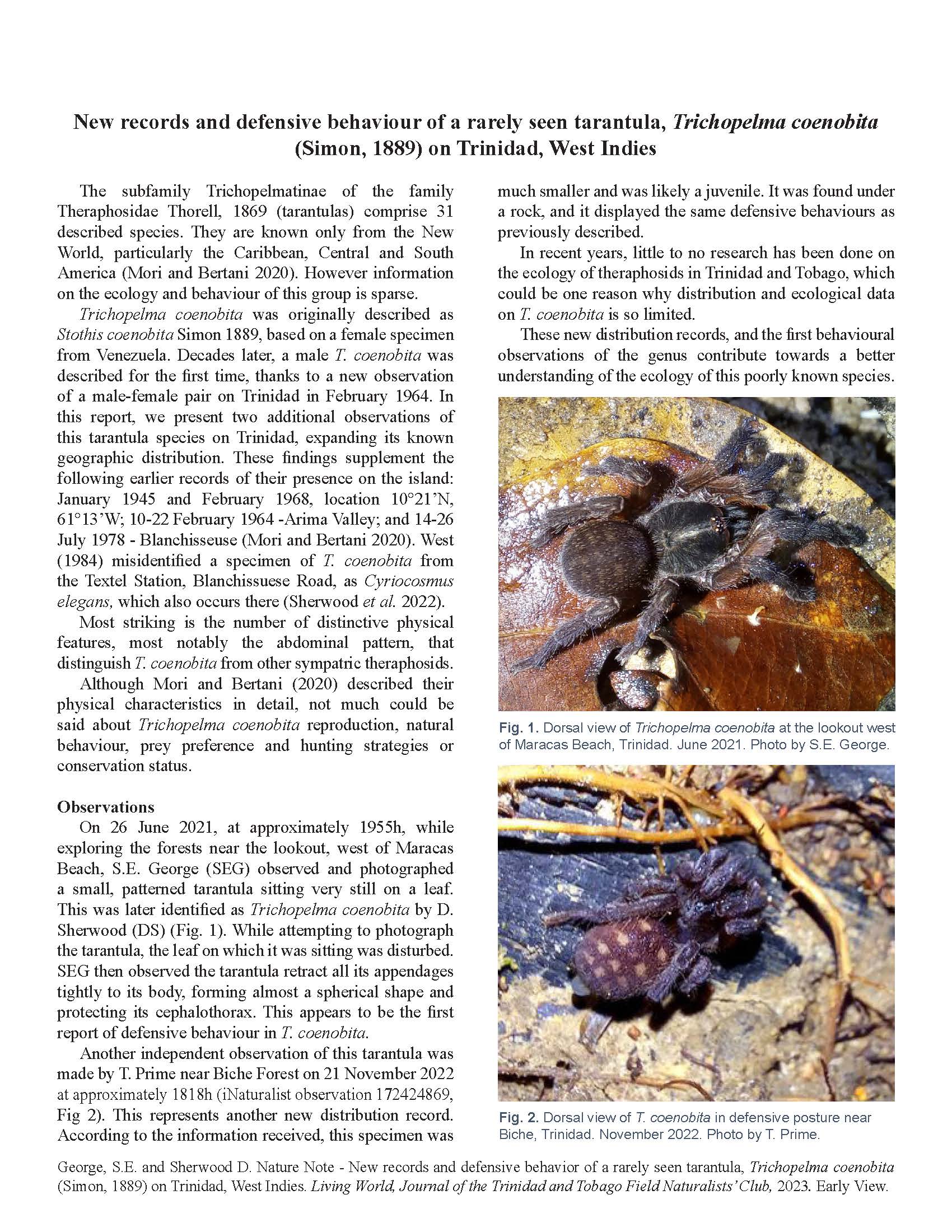 New records and defensive behaviour of a rarely seen tarantula, Trichopelma coenobita (Simon, 1889) on Trinidad, West Indies

The subfamily Trichopelmatinae of the family Theraphosidae Thorell, 1869 (tarantulas) comprise 31 described species. They are known only from the New World, particularly the Caribbean, Central and South America (Mori and Bertani 2020). However information on the ecology and behaviour of this group is sparse.

Trichopelma coenobita was originally described as Stothis coenobita Simon 1889, based on a female specimen from Venezuela. Decades later, a male T. coenobita was described for the first time, thanks to a new observation of a male-female pair on Trinidad in February 1964. In this report, we present two additional observations of this tarantula species on Trinidad, expanding its known geographic distribution. These findings supplement the following earlier records of their presence on the island: January 1945 and February 1968, location 10°21'N, 61°13'W; 10-22 February 1964 -Arima Valley; and 14-26 July 1978 - Blanchisseuse (Mori and Bertani 2020). West (1984) misidentified a specimen of T. coenobita from the Textel Station, Blanchissuese Road, as Cyriocosmus elegans, which also occurs there (Sherwood et al. 2022).

Most striking is the number of distinctive physical features, most notably the abdominal pattern, that distinguish T. coenobita from other sympatric theraphosids.

Although Mori and Bertani (2020) described their physical characteristics in detail, not much could be said about Trichopelma coenobita reproduction, natural behaviour, prey preference and hunting strategies or conservation status.

Observations
On 26 June 2021, at approximately 1955h, while exploring the forests near the lookout, west of Maracas Beach, S.E. George (SEG) observed and photographed a small, patterned tarantula sitting very still on a leaf. This was later identified as Trichopelma coenobita by D. Sherwood (DS) (Fig. 1). While attempting to photograph the tarantula, the leaf on which it was sitting was disturbed. SEG then observed the tarantula retract all its appendages tightly to its body, forming almost a spherical shape and protecting its cephalothorax. This appears to be the first report of defensive behaviour in T. coenobita.

Another independent observation of this tarantula was made by T. Prime near Biche Forest on 21 November 2022 at approximately 1818h (iNaturalist observation 172424869, Fig 2). This represents another new distribution record. According to the information received, this specimen was much smaller and was likely a juvenile. It was found under a rock, and it displayed the same defensive behaviours as previously described.

In recent years, little to no research has been done on the ecology of theraphosids in Trinidad and Tobago, which could be one reason why distribution and ecological data on T. coenobita is so limited.

These new distribution records, and the first behavioural observations of the genus contribute towards a better understanding of the ecology of this poorly known species.

Fig. 1. Dorsal view of Trichopelma coenobita at the lookout west of Maracas Beach, Trinidad. June 2021. Photo by S.E. George.

Fig. 2. Dorsal view of T. coenobita in defensive posture near Biche, Trinidad. November 2022. Photo by T. Prime.

George, S.E. and Sherwood D. Nature Note - New records and defensive behavior of a rarely seen tarantula, Trichopelma coenobita (Simon, 1889) on Trinidad, West Indies. Living World, Journal of the Trinidad and Tobago Field Naturalists' Club, 2023. Early View.